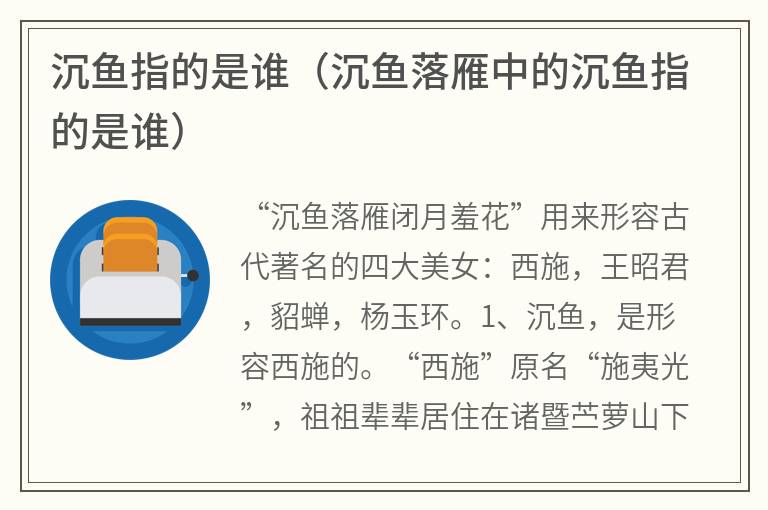 沉鱼指的是谁（沉鱼落雁中的沉鱼指的是谁）

“沉鱼落雁闭月羞花”用来形容古代著名的四大美女：西施，王昭君，貂蝉，杨玉环。1、沉鱼，是形容西施的。“西施”原名“施夷光”，祖祖辈辈居住在诸暨苎萝山下